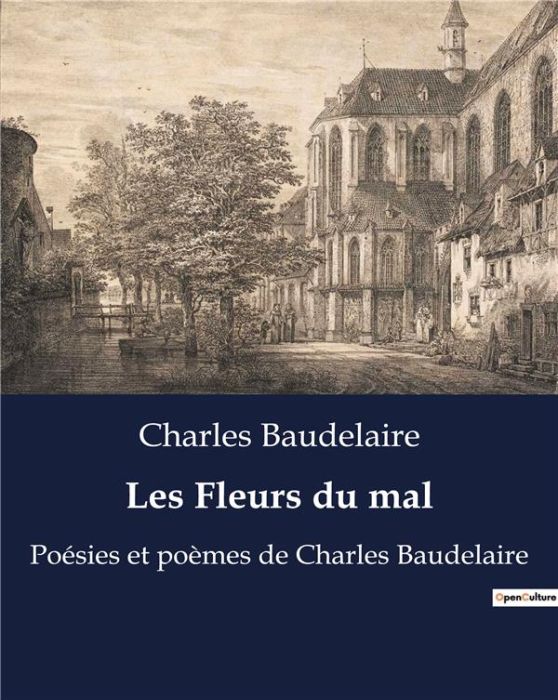 Charles Baudelaire

Les Fleurs du mal

Poésies et poèmes de Charles Baudelaire

OpenCulture